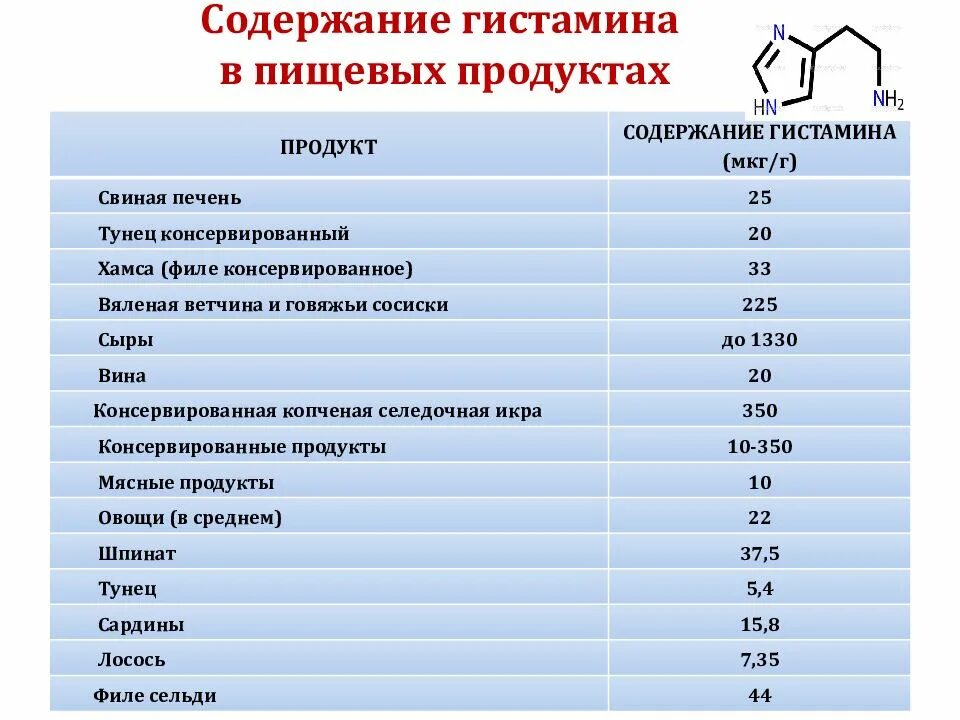 Содержание гистамина в пищевых продуктах

N
HN
$NH_2$

| ПРОДУКТ | СОДЕРЖАНИЕ ГИСТАМИНА (мкг/г) |
|---|---|
| Свиная печень | 25 |
| Тунец консервированный | 20 |
| Хамса (филе консервированное) | 33 |
| Вяленая ветчина и говяжьи сосиски | 225 |
| Сыры | до 1330 |
| Вина | 20 |
| Консервированная копченая селедочная икра | 350 |
| Консервированные продукты | 10-350 |
| Мясные продукты | 10 |
| Овощи (в среднем) | 22 |
| Шпинат | 37,5 |
| Тунец | 5,4 |
| Сардины | 15,8 |
| Лосось | 7,35 |
| Филе сельди | 44 |